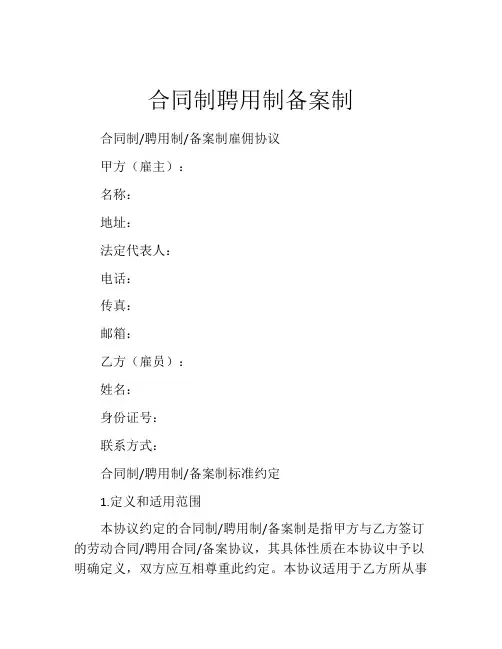 合同制聘用制备案制

合同制/聘用制/备案制雇佣协议

甲方（雇主）：

名称：

地址：

法定代表人：

电话：

传真：

邮箱：

乙方（雇员）：

姓名：

身份证号：

联系方式：

合同制/聘用制/备案制标准约定

1.定义和适用范围

本协议约定的合同制/聘用制/备案制是指甲方与乙方签订的劳动合同/聘用合同/备案协议，其具体性质在本协议中予以明确定义，双方应互相尊重此约定。本协议适用于乙方所从事